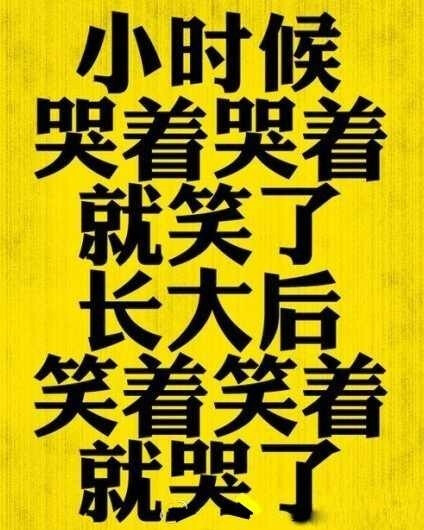 小时候
哭着哭着
就笑了
长大后
笑着笑着
就哭了